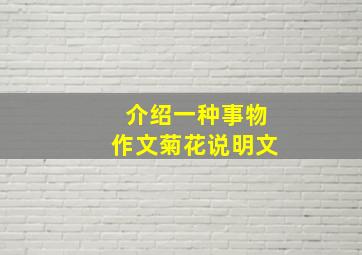 介绍一种事物
作文菊花说明文